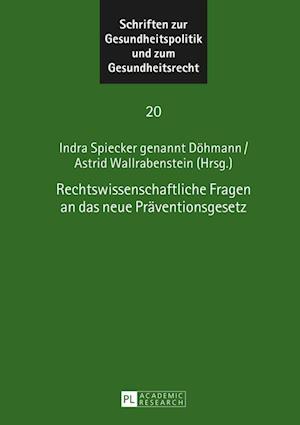 Schriften zur Gesundheitspolitik und zum Gesundheitsrecht

20

Indra Spiecker genannt Döhmann / Astrid Wallrabenstein (Hrsg.)

Rechtswissenschaftliche Fragen an das neue Präventionsgesetz

PL ACADEMIC RESEARCH